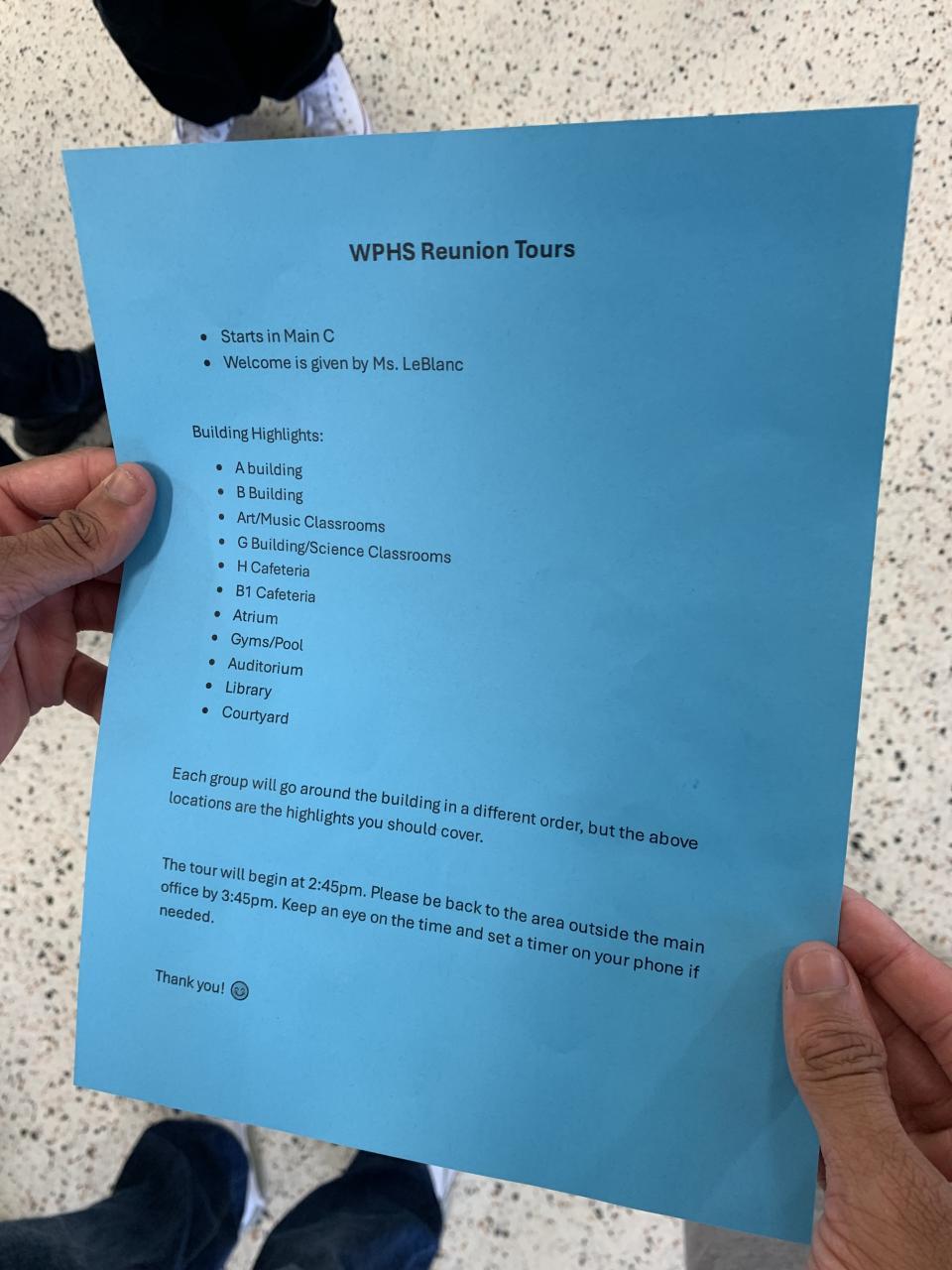 WPHS Reunion Tours

• Starts in Main C
• Welcome is given by Ms. LeBlanc

Building Highlights:

• A building
• B Building
• Art/Music Classrooms
• G Building/Science Classrooms
• H Cafeteria
• B1 Cafeteria
• Atrium
• Gyms/Pool
• Auditorium
• Library
• Courtyard

Each group will go around the building in a different order, but the above locations are the highlights you should cover.

The tour will begin at 2:45pm. Please be back to the area outside the main office by 3:45pm. Keep an eye on the time and set a timer on your phone if needed.

Thank you! 😊